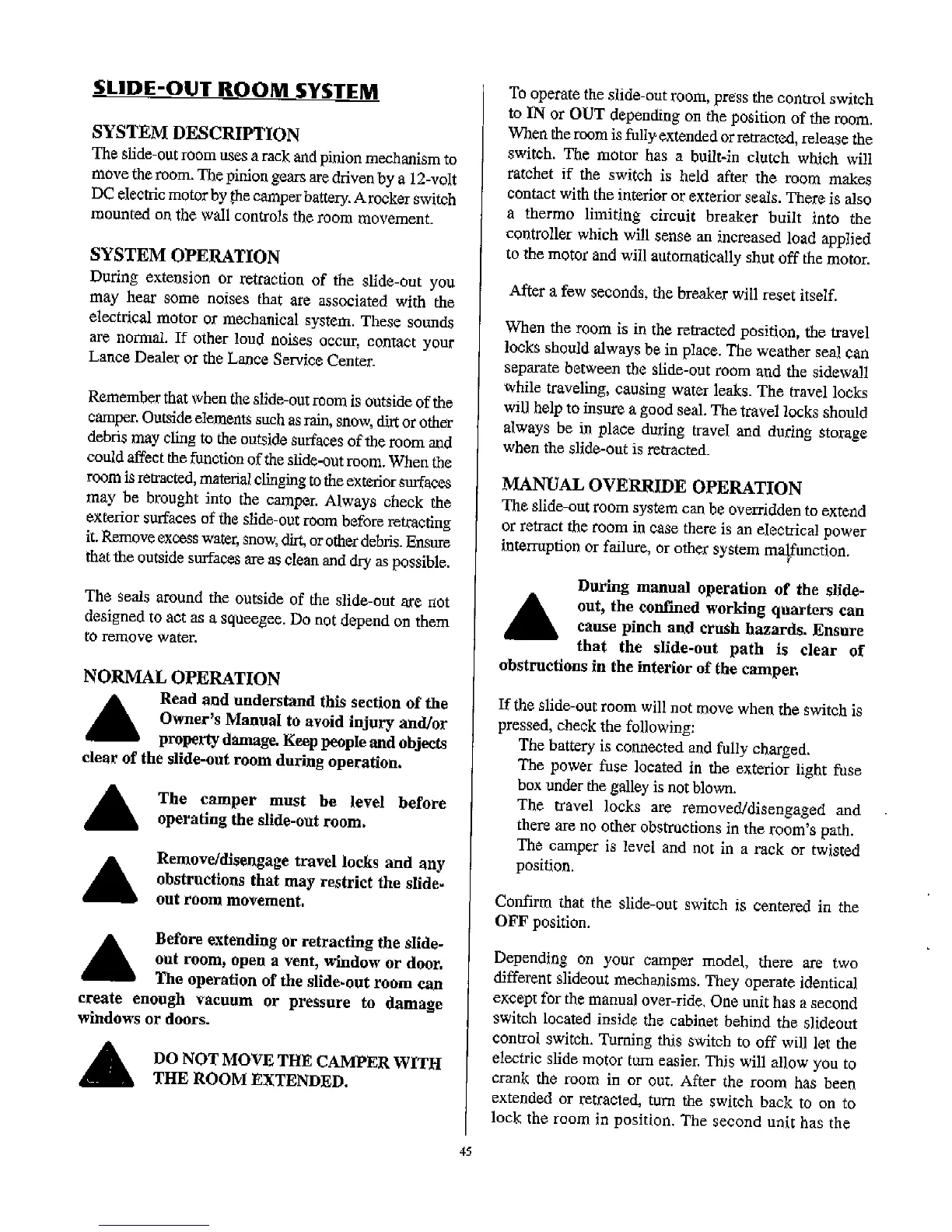 SLIDE-OUT ROOM SYSTEM

SYSTEM DESCRIPTION

The slide-out room uses a rack and pinion mechanism to move the room. The pinion gears are driven by a 12-volt DC electric motor by the camper battery. A rocker switch mounted on the wall controls the room movement.

SYSTEM OPERATION

During extension or retraction of the slide-out you may hear some noises that are associated with the electrical motor or mechanical system. These sounds are normal. If other loud noises occur, contact your Lance Dealer or the Lance Service Center.

Remember that when the slide-out room is outside of the camper. Outside elements such as rain, snow, dirt or other debris may cling to the outside surfaces of the room and could affect the function of the slide-out room. When the room is retracted, material clinging to the exterior surfaces may be brought into the camper. Always check the exterior surfaces of the slide-out room before retracting it. Remove excess water, snow, dirt, or other debris. Ensure that the outside surfaces are as clean and dry as possible.

The seals around the outside of the slide-out are not designed to act as a squeegee. Do not depend on them to remove water.

NORMAL OPERATION

Read and understand this section of the Owner's Manual to avoid injury and/or property damage. Keep people and objects clear of the slide-out room during operation.

The camper must be level before operating the slide-out room.

Remove/disengage travel locks and any obstructions that may restrict the slide-out room movement.

Before extending or retracting the slide-out room, open a vent, window or door. The operation of the slide-out room can create enough vacuum or pressure to damage windows or doors.

DO NOT MOVE THE CAMPER WITH THE ROOM EXTENDED.

To operate the slide-out room, press the control switch to IN or OUT depending on the position of the room. When the room is fully extended or retracted, release the switch. The motor has a built-in clutch which will ratchet if the switch is held after the room makes contact with the interior or exterior seals. There is also a thermo limiting circuit breaker built into the controller which will sense an increased load applied to the motor and will automatically shut off the motor.

After a few seconds, the breaker will reset itself.

When the room is in the retracted position, the travel locks should always be in place. The weather seal can separate between the slide-out room and the sidewall while traveling, causing water leaks. The travel locks will help to insure a good seal. The travel locks should always be in place during travel and during storage when the slide-out is retracted.

MANUAL OVERRIDE OPERATION

The slide-out room system can be overridden to extend or retract the room in case there is an electrical power interruption or failure, or other system malfunction.

During manual operation of the slide-out, the confined working quarters can cause pinch and crush hazards. Ensure that the slide-out path is clear of obstructions in the interior of the camper.

If the slide-out room will not move when the switch is pressed, check the following:
The battery is connected and fully charged.
The power fuse located in the exterior light fuse box under the galley is not blown.
The travel locks are removed/disengaged and there are no other obstructions in the room's path.
The camper is level and not in a rack or twisted position.

Confirm that the slide-out switch is centered in the OFF position.

Depending on your camper model, there are two different slideout mechanisms. They operate identical except for the manual over-ride. One unit has a second switch located inside the cabinet behind the slideout control switch. Turning this switch to off will let the electric slide motor turn easier. This will allow you to crank the room in or out. After the room has been extended or retracted, turn the switch back to on to lock the room in position. The second unit has the

45